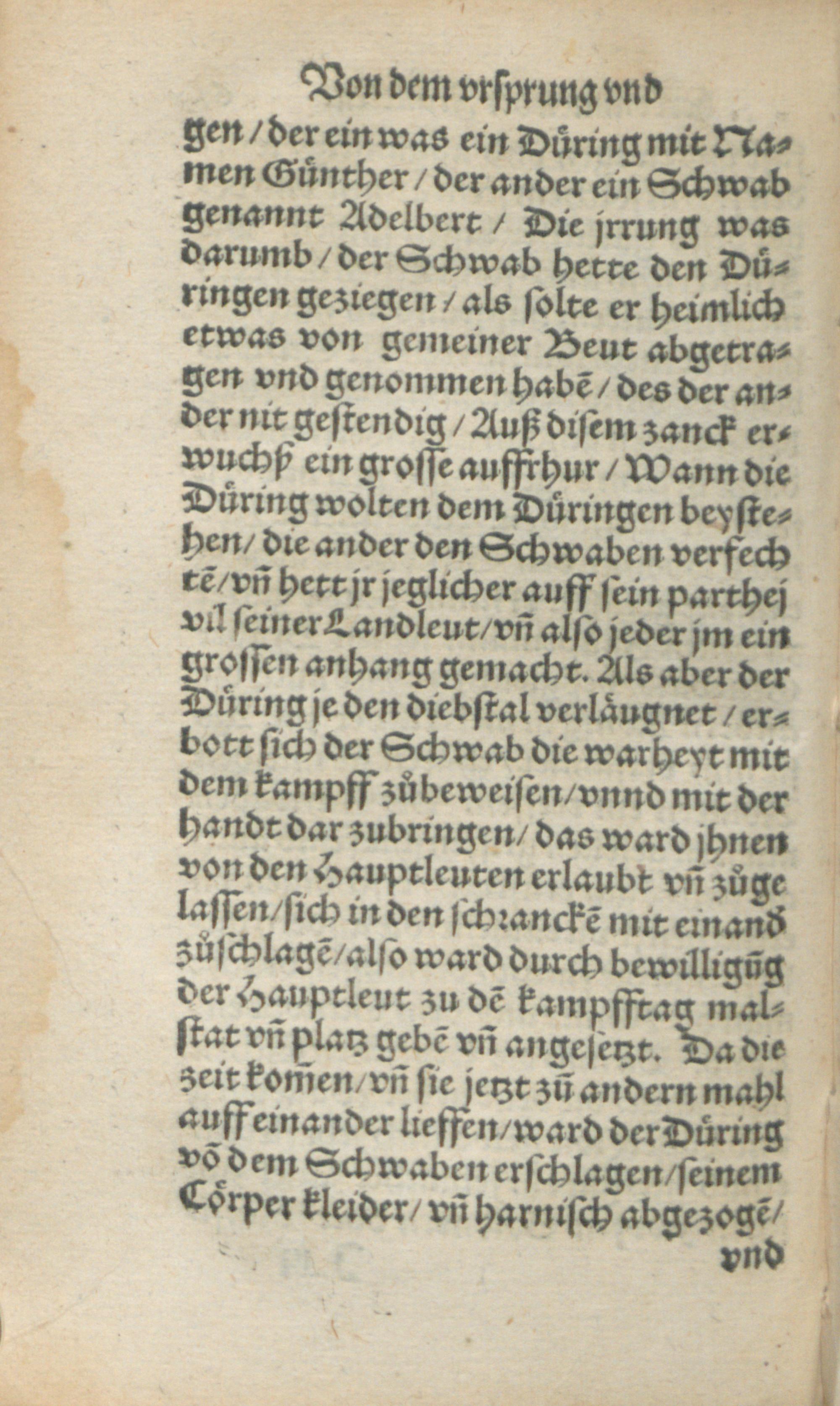 Von dem vrsprung vnd

gen / der ein was ein Düring mit Namen Günther / der ander ein Schwab genannt Adelbert / Die jrrung was darumb / der Schwab hette den Düringen geziegen / als solte er heimlich etwas von gemeiner Beut abgetragen vnd genommen habē / des der ander nit gestendig / Auß disem zanck erwuchß ein grosse auffrhur / Wann die Düring wolten dem Düringen beystehen / die ander den Schwaben verfechtē / vñ hett jr jeglicher auff sein parthej vil seiner Landleut / vñ also jeder jm ein grossen anhang gemacht. Als aber der Düring je den diebstal verläugnet / erbott sich der Schwab die warheyt mit dem kampff zůbeweisen / vnnd mit der handt dar zubringen / das ward jhnen von den Hauptleuten erlaubt vñ zůgelassen / sich in den schranckē mit einand zůschlagē / also ward durch bewilligūg der Hauptleut zu dē kampfftag malstat vñ platz gebē vñ angesetzt. Da die zeit komen / vñ sie jetzt zū andern mahl auff einander lieffen / ward der Düring vō dem Schwaben erschlagen / seinem Cörper kleider / vñ harnisch abgezogē /

vnd